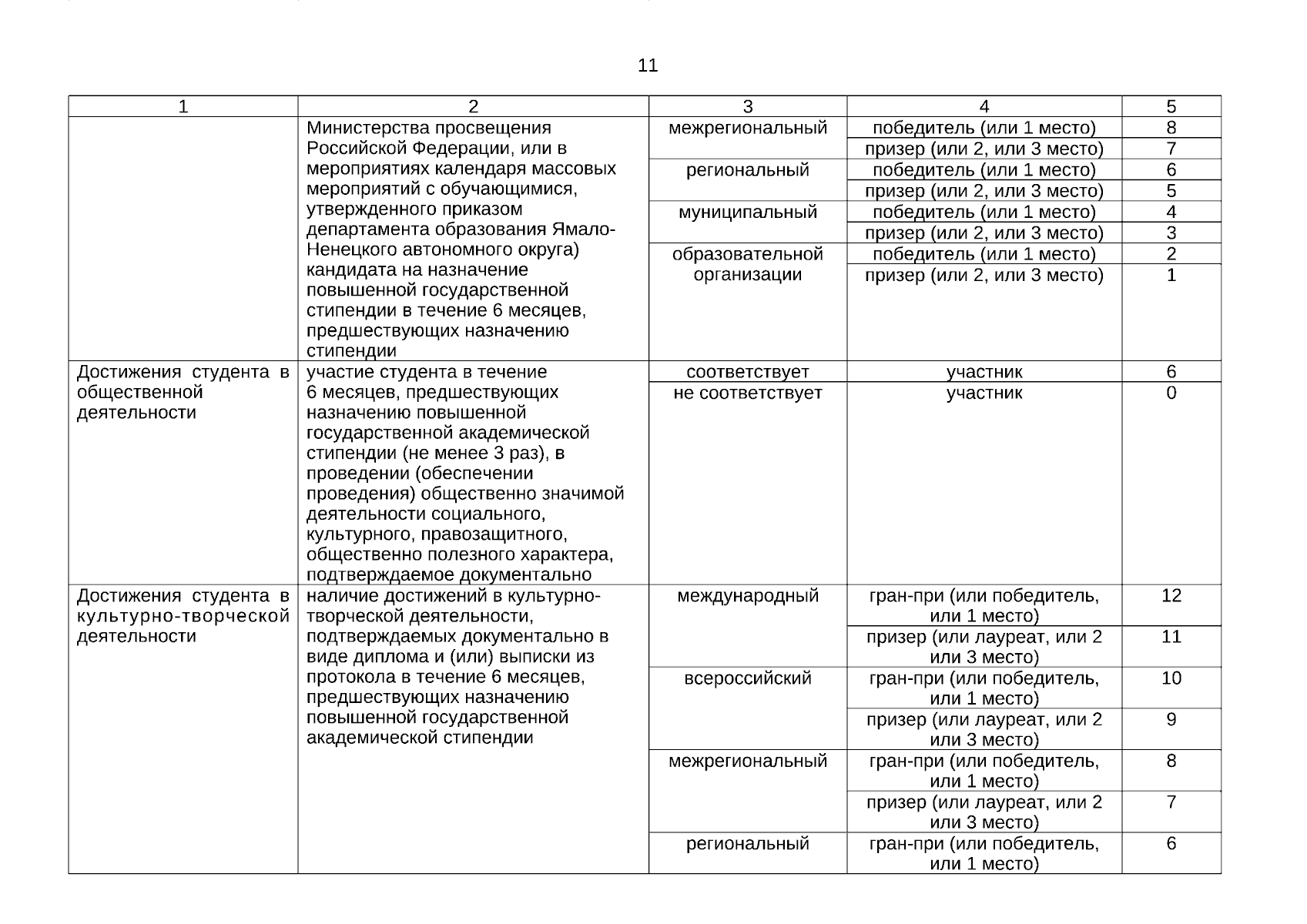 11

| 1 | 2 | 3 | 4 | 5 |
|---|---|---|---|---|
| | Министерства просвещения Российской Федерации, или в мероприятиях календаря массовых мероприятий с обучающимися, утвержденного приказом департамента образования Ямало-Ненецкого автономного округа) кандидата на назначение повышенной государственной стипендии в течение 6 месяцев, предшествующих назначению стипендии | межрегиональный | победитель (или 1 место) | 8 |
| | | | призер (или 2, или 3 место) | 7 |
| | | региональный | победитель (или 1 место) | 6 |
| | | | призер (или 2, или 3 место) | 5 |
| | | муниципальный | победитель (или 1 место) | 4 |
| | | | призер (или 2, или 3 место) | 3 |
| | | образовательной организации | победитель (или 1 место) | 2 |
| | | | призер (или 2, или 3 место) | 1 |
| Достижения студента в общественной деятельности | участие студента в течение 6 месяцев, предшествующих назначению повышенной государственной академической стипендии (не менее 3 раз), в проведении (обеспечении проведения) общественно значимой деятельности социального, культурного, правозащитного, общественно полезного характера, подтверждаемое документально | соответствует | участник | 6 |
| | | не соответствует | участник | 0 |
| Достижения студента в культурно-творческой деятельности | наличие достижений в культурно-творческой деятельности, подтверждаемых документально в виде диплома и (или) выписки из протокола в течение 6 месяцев, предшествующих назначению повышенной государственной академической стипендии | международный | гран-при (или победитель, или 1 место) | 12 |
| | | | призер (или лауреат, или 2 или 3 место) | 11 |
| | | всероссийский | гран-при (или победитель, или 1 место) | 10 |
| | | | призер (или лауреат, или 2 или 3 место) | 9 |
| | | межрегиональный | гран-при (или победитель, или 1 место) | 8 |
| | | | призер (или лауреат, или 2 или 3 место) | 7 |
| | | региональный | гран-при (или победитель, или 1 место) | 6 |